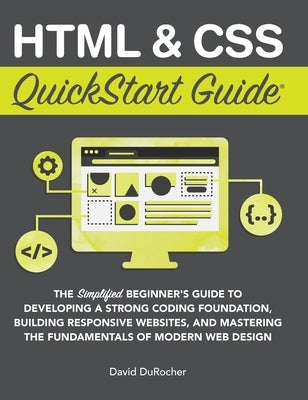 HTML & CSS

QuickStart Guide®

{..}

</>

THE Simplified BEGINNER'S GUIDE TO DEVELOPING A STRONG CODING FOUNDATION, BUILDING RESPONSIVE WEBSITES, AND MASTERING THE FUNDAMENTALS OF MODERN WEB DESIGN

David DuRocher